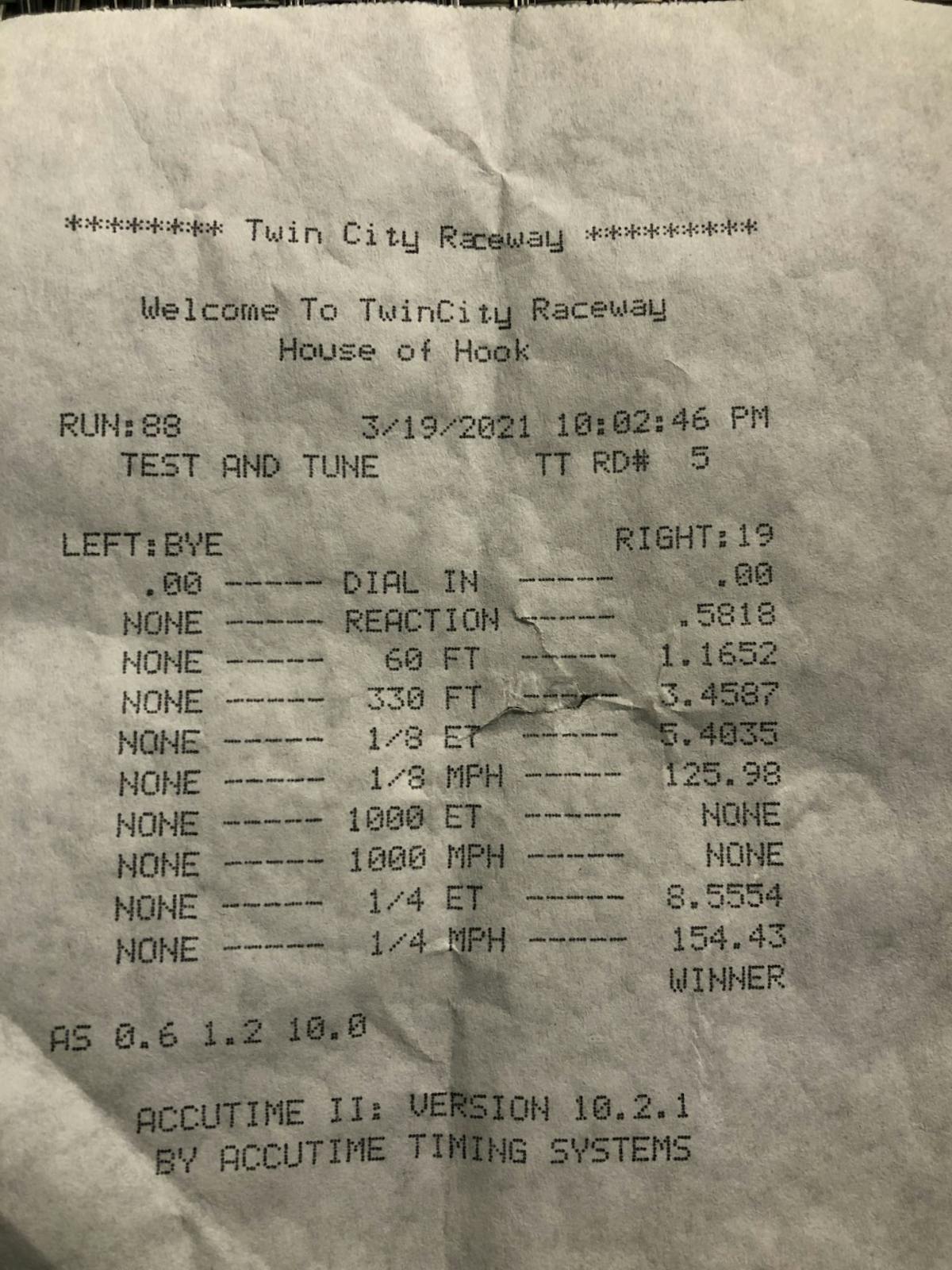 ********* Twin City Raceway *********

Welcome To TwinCity Raceway
House of Hook

RUN:88 3/19/2021 10:02:46 PM
TEST AND TUNE TT RD# 5

LEFT:BYE RIGHT:19
.00 ------ DIAL IN ------ .00
NONE ------ REACTION ------ .5818
NONE ------ 60 FT ------ 1.1652
NONE ------ 330 FT ------ 3.4587
NONE ------ 1/8 ET ------ 5.4035
NONE ------ 1/8 MPH ------ 125.98
NONE ------ 1000 ET ------ NONE
NONE ------ 1000 MPH ------ NONE
NONE ------ 1/4 ET ------ 8.5554
NONE ------ 1/4 MPH ------ 154.43
WINNER

AS 0.6 1.2 10.0

ACCUTIME II: VERSION 10.2.1
BY ACCUTIME TIMING SYSTEMS